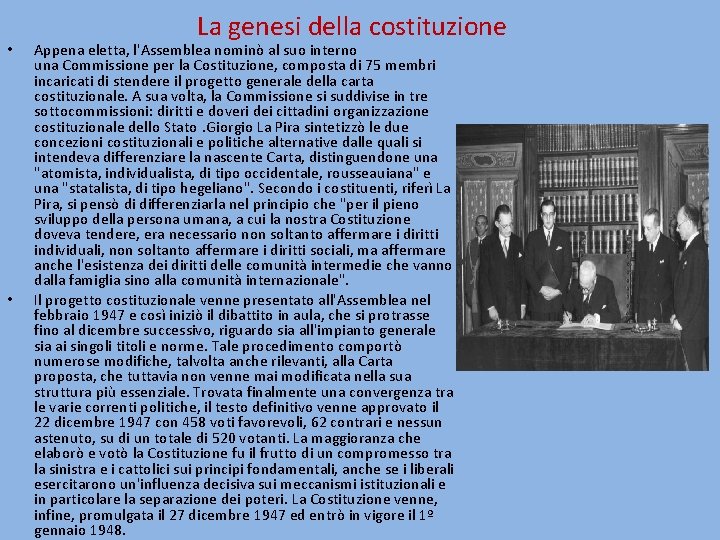 La genesi della costituzione

• Appena eletta, l'Assemblea nominò al suo interno una Commissione per la Costituzione, composta di 75 membri incaricati di stendere il progetto generale della carta costituzionale. A sua volta, la Commissione si suddivise in tre sottocommissioni: diritti e doveri dei cittadini organizzazione costituzionale dello Stato .Giorgio La Pira sintetizzò le due concezioni costituzionali e politiche alternative dalle quali si intendeva differenziare la nascente Carta, distinguendone una "atomista, individualista, di tipo occidentale, rousseauiana" e una "statalista, di tipo hegeliano". Secondo i costituenti, riferì La Pira, si pensò di differenziarla nel principio che "per il pieno sviluppo della persona umana, a cui la nostra Costituzione doveva tendere, era necessario non soltanto affermare i diritti individuali, non soltanto affermare i diritti sociali, ma affermare anche l'esistenza dei diritti delle comunità intermedie che vanno dalla famiglia sino alla comunità internazionale".

• Il progetto costituzionale venne presentato all'Assemblea nel febbraio 1947 e così iniziò il dibattito in aula, che si protrasse fino al dicembre successivo, riguardo sia all'impianto generale sia ai singoli titoli e norme. Tale procedimento comportò numerose modifiche, talvolta anche rilevanti, alla Carta proposta, che tuttavia non venne mai modificata nella sua struttura più essenziale. Trovata finalmente una convergenza tra le varie correnti politiche, il testo definitivo venne approvato il 22 dicembre 1947 con 458 voti favorevoli, 62 contrari e nessun astenuto, su di un totale di 520 votanti. La maggioranza che elaborò e votò la Costituzione fu il frutto di un compromesso tra la sinistra e i cattolici sui principi fondamentali, anche se i liberali esercitarono un'influenza decisiva sui meccanismi istituzionali e in particolare la separazione dei poteri. La Costituzione venne, infine, promulgata il 27 dicembre 1947 ed entrò in vigore il 1º gennaio 1948.